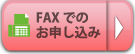 FAX での
お申し込み